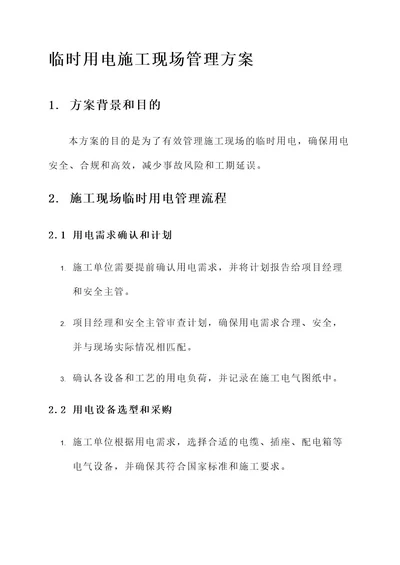 临时用电施工现场管理方案

1. 方案背景和目的

本方案的目的是为了有效管理施工现场的临时用电，确保用电安全、合规和高效，减少事故风险和工期延误。

2. 施工现场临时用电管理流程

2.1 用电需求确认和计划

1. 施工单位需要提前确认用电需求，并将计划报告给项目经理和安全主管。

2. 项目经理和安全主管审查计划，确保用电需求合理、安全，并与现场实际情况相匹配。

3. 确认各设备和工艺的用电负荷，并记录在施工电气图纸中。

2.2 用电设备选型和采购

1. 施工单位根据用电需求，选择合适的电缆、插座、配电箱等电气设备，并确保其符合国家标准和施工要求。